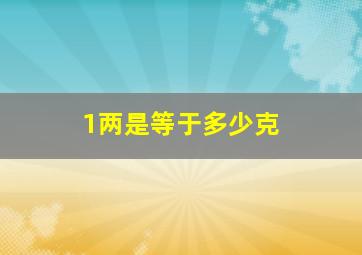 1两是等于多少克